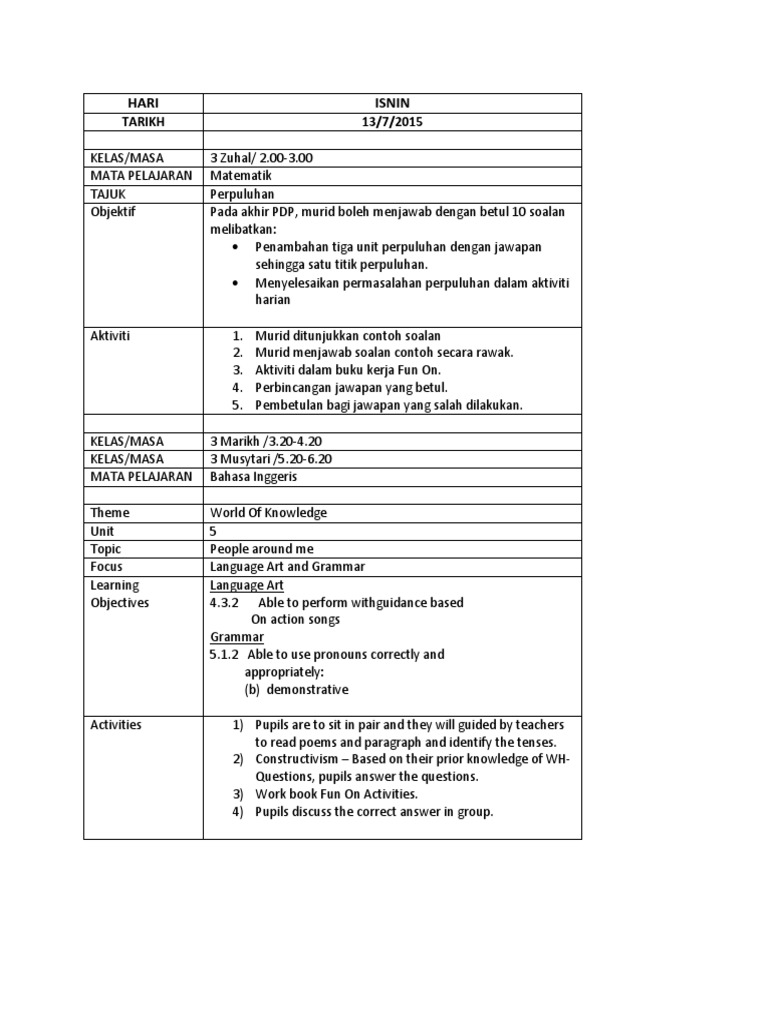 | HARI | ISNIN |
|---|---|
| TARIKH | 13/7/2015 |
| | |
| KELAS/MASA | 3 Zuhal/ 2.00-3.00 |
| MATA PELAJARAN | Matematik |
| TAJUK | Perpuluhan |
| Objektif | Pada akhir PDP, murid boleh menjawab dengan betul 10 soalan melibatkan: • Penambahan tiga unit perpuluhan dengan jawapan sehingga satu titik perpuluhan. • Menyelesaikan permasalahan perpuluhan dalam aktiviti harian |
| Aktiviti | 1. Murid ditunjukkan contoh soalan 2. Murid menjawab soalan contoh secara rawak. 3. Aktiviti dalam buku kerja Fun On. 4. Perbincangan jawapan yang betul. 5. Pembetulan bagi jawapan yang salah dilakukan. |
| | |
| KELAS/MASA | 3 Marikh /3.20-4.20 |
| KELAS/MASA | 3 Musytari /5.20-6.20 |
| MATA PELAJARAN | Bahasa Inggeris |
| | |
| Theme | World Of Knowledge |
| Unit | 5 |
| Topic | People around me |
| Focus | Language Art and Grammar |
| Learning Objectives | Language Art 4.3.2 Able to perform withguidance based On action songs Grammar 5.1.2 Able to use pronouns correctly and appropriately: (b) demonstrative |
| Activities | 1) Pupils are to sit in pair and they will guided by teachers to read poems and paragraph and identify the tenses. 2) Constructivism – Based on their prior knowledge of WH-Questions, pupils answer the questions. 3) Work book Fun On Activities. 4) Pupils discuss the correct answer in group. |